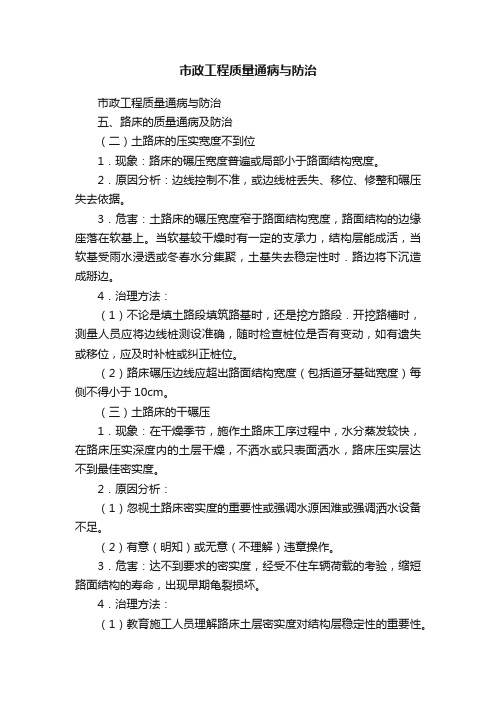 市政工程质量通病与防治

市政工程质量通病与防治

五、路床的质量通病及防治

（二）土路床的压实宽度不到位

1．现象：路床的碾压宽度普遍或局部小于路面结构宽度。

2．原因分析：边线控制不准，或边线桩丢失、移位、修整和碾压失去依据。

3．危害：土路床的碾压宽度窄于路面结构宽度，路面结构的边缘座落在软基上。当软基较干燥时有一定的支承力，结构层能成活，当软基受雨水浸透或冬春水分集聚，土基失去稳定性时．路边将下沉造成掰边。

4．治理方法：

（1）不论是填土路段填筑路基时，还是挖方路段．开挖路槽时，测量人员应将边线桩测设准确，随时检查桩位是否有变动，如有遗失或移位，应及时补桩或纠正桩位。

（2）路床碾压边线应超出路面结构宽度（包括道牙基础宽度）每侧不得小于 10cm。

（三）土路床的干碾压

1．现象：在干燥季节，施作土路床工序过程中，水分蒸发较快，在路床压实深度内的土层干燥，不洒水或只表面洒水，路床压实层达不到最佳密实度。

2．原因分析：

（1）忽视土路床密实度的重要性或强调水源困难或强调洒水设备不足。

（2）有意（明知）或无意（不理解）违章操作。

3．危害：达不到要求的密实度，经受不住车辆荷载的考验，缩短路面结构的寿命，出现早期龟裂损坏。

4．治理方法：

（1）教育施工人员理解路床土层密实度对结构层稳定性的重要性。